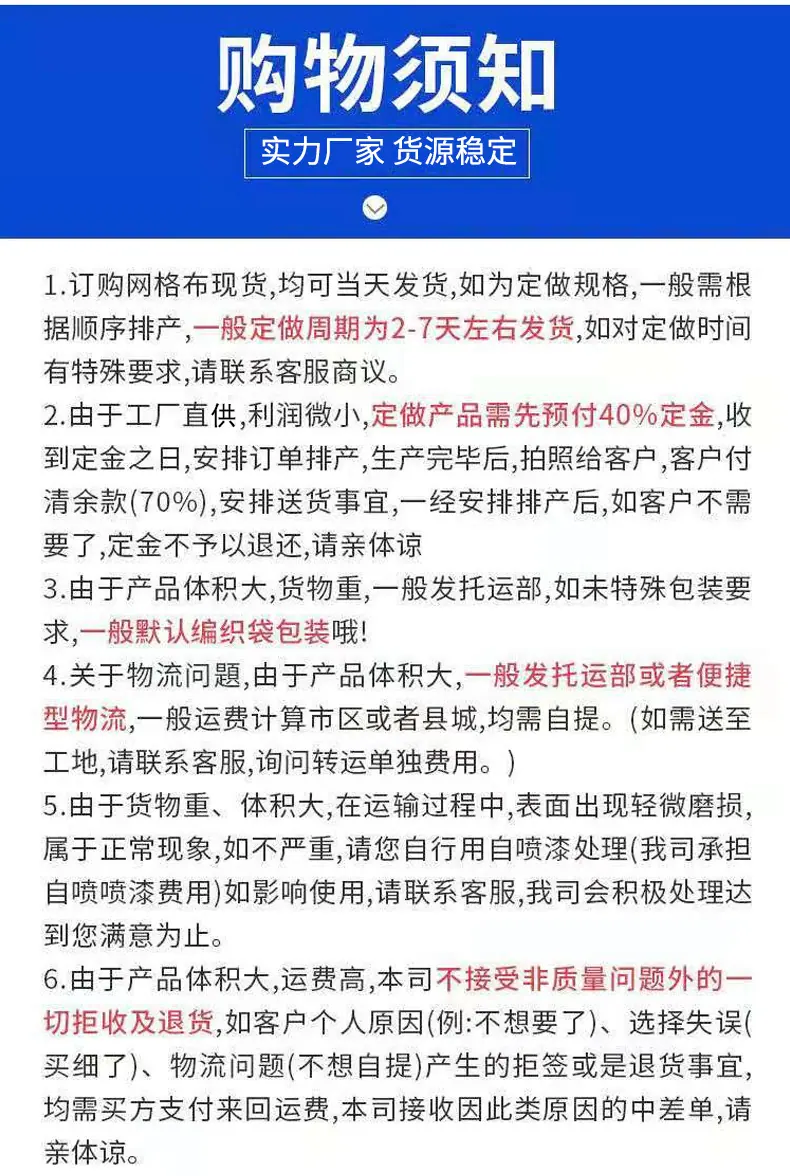 购物须知

实力厂家 货源稳定

1.订购网格布现货,均可当天发货,如为定做规格,一般需根据顺序排产,一般定做周期为2-7天左右发货,如对定做时间有特殊要求,请联系客服商议。

2.由于工厂直供,利润微小,定做产品需先预付40%定金,收到定金之日,安排订单排产,生产完毕后,拍照给客户,客户付清余款(70%),安排送货事宜,一经安排排产后,如客户不需要了,定金不予以退还,请亲体谅

3.由于产品体积大,货物重,一般发托运部,如未特殊包装要求,一般默认编织袋包装哦!

4.关于物流问题,由于产品体积大,一般发托运部或者便捷型物流,一般运费计算市区或者县城,均需自提。(如需送至工地,请联系客服,询问转运单独费用。)

5.由于货物重、体积大,在运输过程中,表面出现轻微磨损,属于正常现象,如不严重,请您自行用自喷漆处理(我司承担自喷喷漆费用)如影响使用,请联系客服,我司会积极处理达到您满意为止。

6.由于产品体积大,运费高,本司不接受非质量问题外的一切拒收及退货,如客户个人原因(例:不想要了)、选择失误(买细了)、物流问题(不想自提)产生的拒签或是退货事宜,均需买方支付来回运费,本司接收因此类原因的中差单,请亲体谅。